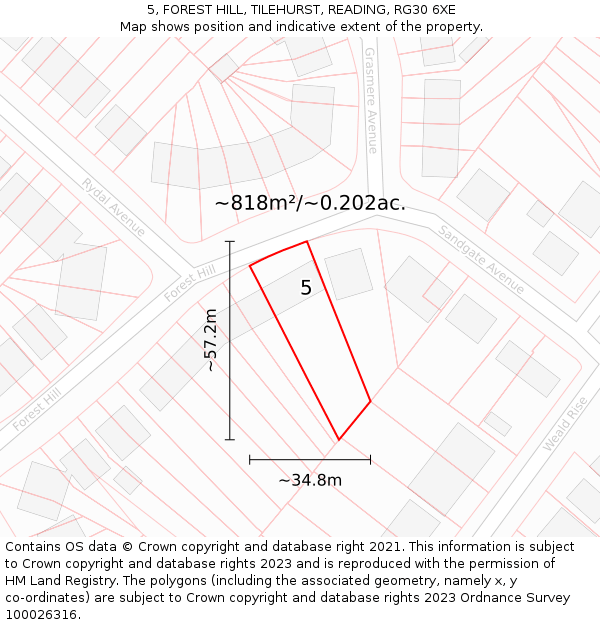 5, FOREST HILL, TILEHURST, READING, RG30 6XE
Map shows position and indicative extent of the property.

Grasmere Avenue

Rydal Avenue

~818m²/~0.202ac.

Sandgate Avenue

Forest Hill

5

~57.2m

Forest Hill

Weald Rise

~34.8m

Contains OS data © Crown copyright and database right 2021. This information is subject to Crown copyright and database rights 2023 and is reproduced with the permission of HM Land Registry. The polygons (including the associated geometry, namely x, y co-ordinates) are subject to Crown copyright and database rights 2023 Ordnance Survey 100026316.